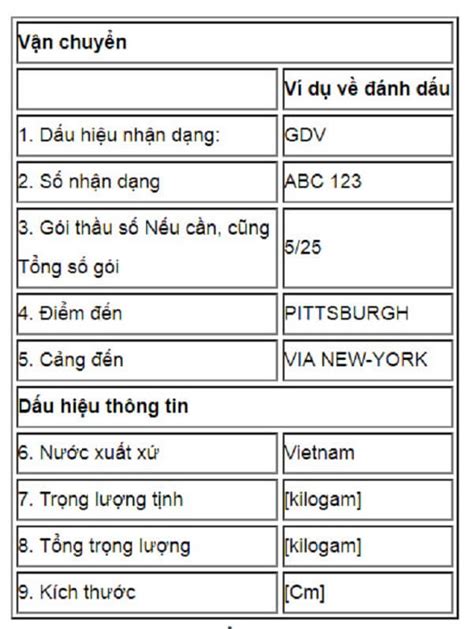 | Vận chuyển | |
|---|---|
| | Ví dụ về đánh dấu |
| 1. Dấu hiệu nhận dạng: | GDV |
| 2. Số nhận dạng | ABC 123 |
| 3. Gói thầu số Nếu cần, cũng Tổng số gói | 5/25 |
| 4. Điểm đến | PITTSBURGH |
| 5. Cảng đến | VIA NEW-YORK |
| Dấu hiệu thông tin | |
| 6. Nước xuất xứ | Vietnam |
| 7. Trọng lượng tịnh | [kilogam] |
| 8. Tổng trọng lượng | [kilogam] |
| 9. Kích thước | [Cm] |